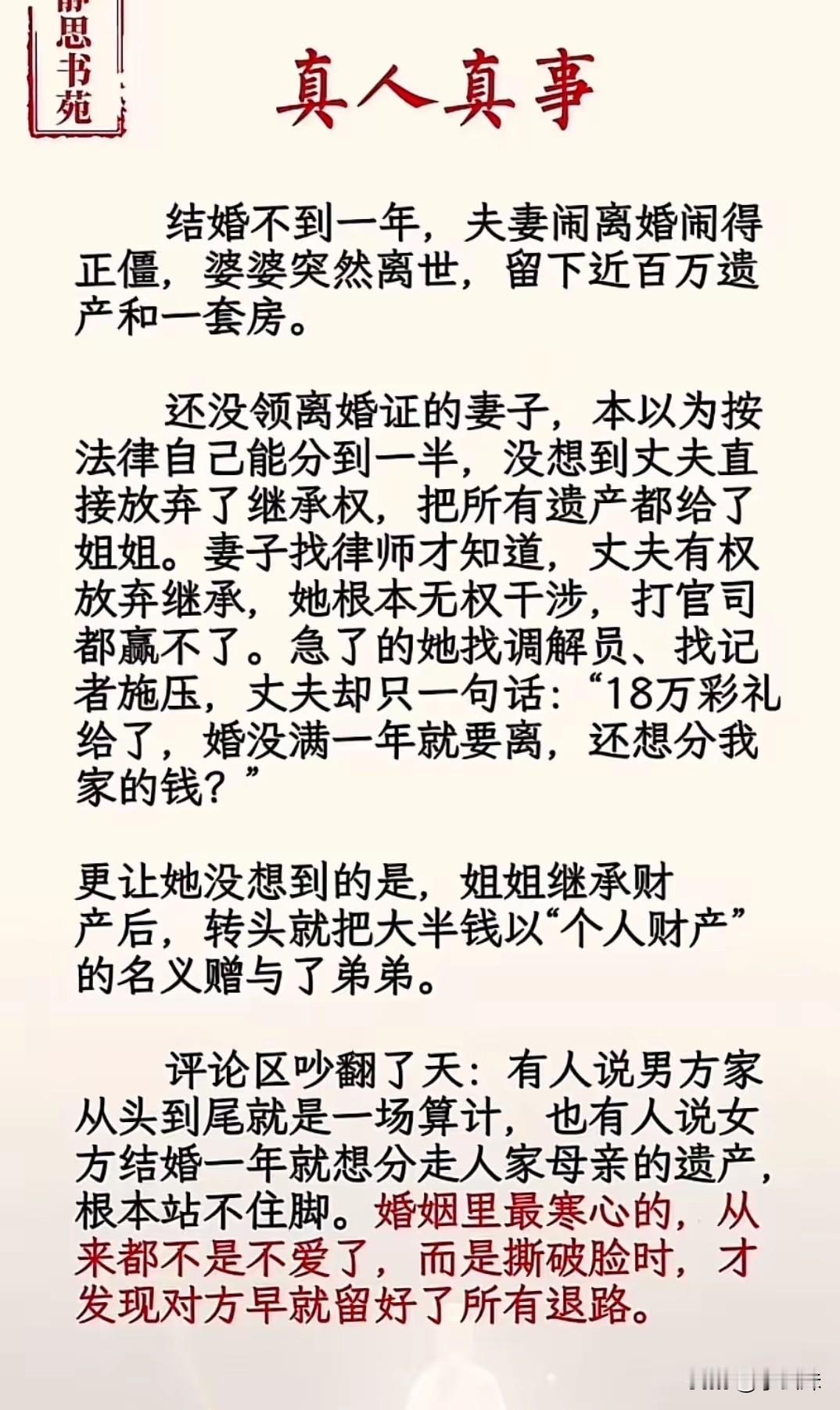 静思书苑

真人真事

结婚不到一年，夫妻闹离婚闹得正僵，婆婆突然离世，留下近百万遗产和一套房。

还没领离婚证的妻子，本以为按法律自己能分到一半，没想到丈夫直接放弃了继承权，把所有遗产都给了姐姐。妻子找律师才知道，丈夫有权放弃继承，她根本无权干涉，打官司都赢不了。急了的她找调解员、找记者施压，丈夫却只一句话：“18万彩礼给了，婚没满一年就要离，还想分我家的钱？”

更让她没想到的是，姐姐继承财产后，转头就把大半钱以“个人财产”的名义赠与了弟弟。

评论区吵翻了天：有人说男方家从头到尾就是一场算计，也有人说女方结婚一年就想分走人家母亲的遗产，根本站不住脚。婚姻里最寒心的，从来都不是不爱了，而是撕破脸时，才发现对方早就留好了所有退路。